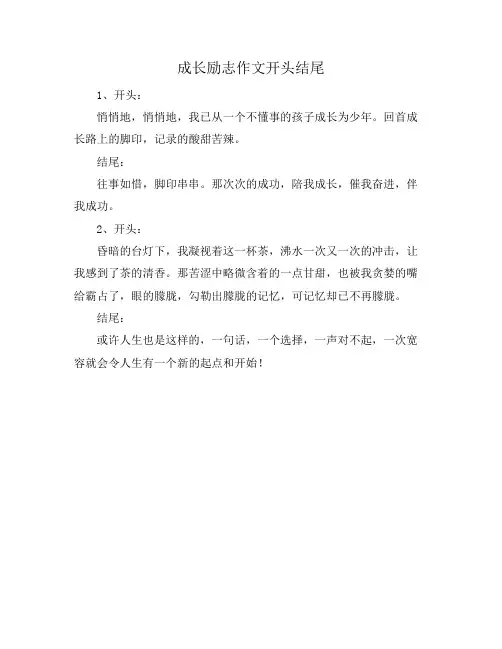 成长励志作文开头结尾

1、开头：

悄悄地，悄悄地，我已从一个不懂事的孩子成长为少年。回首成长路上的脚印，记录的酸甜苦辣。

结尾：

往事如惜，脚印串串。那次次的成功，陪我成长，催我奋进，伴我成功。

2、开头：

昏暗的台灯下，我凝视着这一杯茶，沸水一次又一次的冲击，让我感到了茶的清香。那苦涩中略微含着的一点甘甜，也被我贪婪的嘴给霸占了，眼的朦胧，勾勒出朦胧的记忆，可记忆却已不再朦胧。

结尾：

或许人生也是这样的，一句话，一个选择，一声对不起，一次宽容就会令人生有一个新的起点和开始！